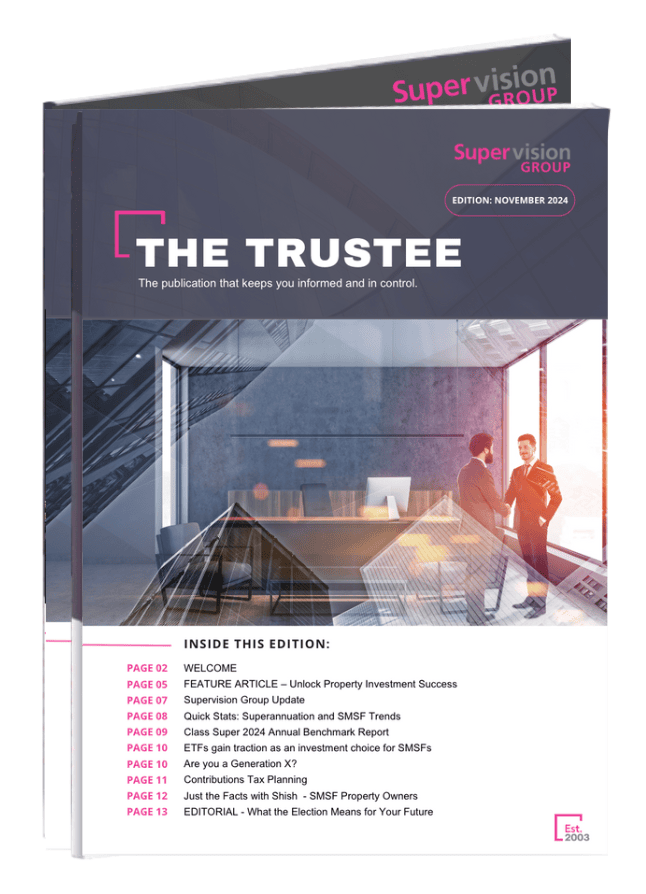 Supervision GROUP

Supervision GROUP

EDITION: NOVEMBER 2024

THE TRUSTEE

The publication that keeps you informed and in control.

INSIDE THIS EDITION:

PAGE 02 WELCOME
PAGE 05 FEATURE ARTICLE – Unlock Property Investment Success
PAGE 07 Supervision Group Update
PAGE 08 Quick Stats: Superannuation and SMSF Trends
PAGE 09 Class Super 2024 Annual Benchmark Report
PAGE 10 ETFs gain traction as an investment choice for SMSFs
PAGE 10 Are you a Generation X?
PAGE 11 Contributions Tax Planning
PAGE 12 Just the Facts with Shish - SMSF Property Owners
PAGE 13 EDITORIAL - What the Election Means for Your Future

Est. 2003